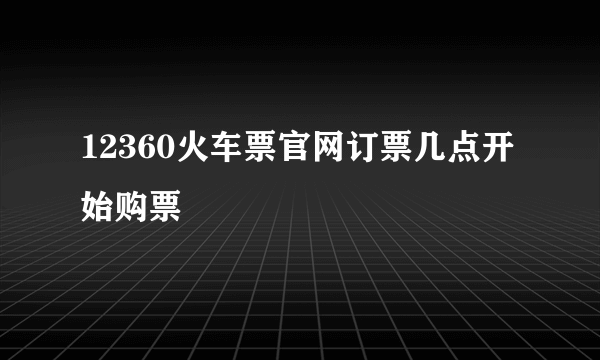 12360火车票官网订票几点开始购票